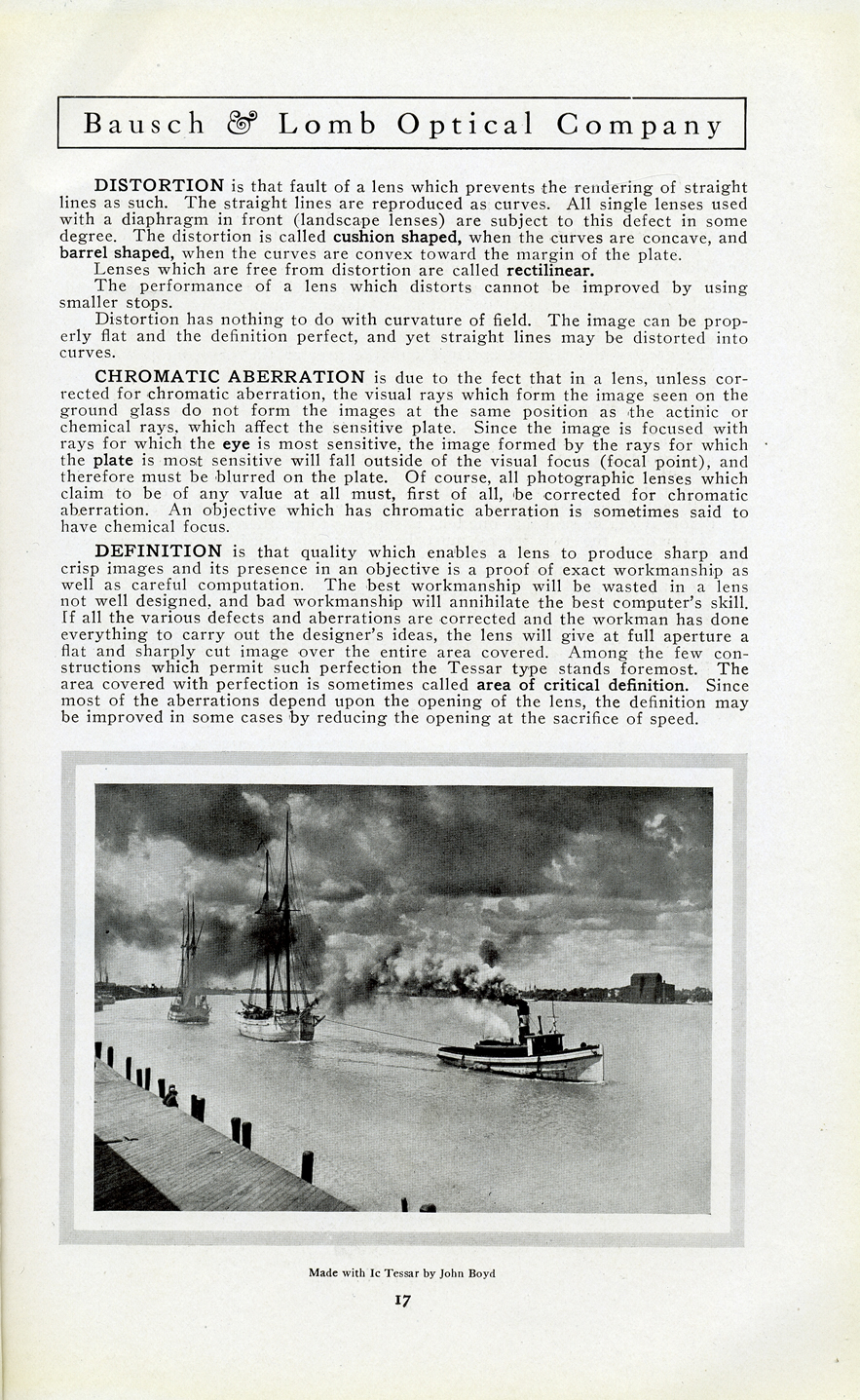 Bausch & Lomb Optical Company

DISTORTION is that fault of a lens which prevents the rendering of straight lines as such. The straight lines are reproduced as curves. All single lenses used with a diaphragm in front (landscape lenses) are subject to this defect in some degree. The distortion is called cushion shaped, when the curves are concave, and barrel shaped, when the curves are convex toward the margin of the plate.

Lenses which are free from distortion are called rectilinear.

The performance of a lens which distorts cannot be improved by using smaller stops.

Distortion has nothing to do with curvature of field. The image can be properly flat and the definition perfect, and yet straight lines may be distorted into curves.

CHROMATIC ABERRATION is due to the fect that in a lens, unless corrected for chromatic aberration, the visual rays which form the image seen on the ground glass do not form the images at the same position as the actinic or chemical rays, which affect the sensitive plate. Since the image is focused with rays for which the eye is most sensitive, the image formed by the rays for which the plate is most sensitive will fall outside of the visual focus (focal point), and therefore must be blurred on the plate. Of course, all photographic lenses which claim to be of any value at all must, first of all, be corrected for chromatic aberration. An objective which has chromatic aberration is sometimes said to have chemical focus.

DEFINITION is that quality which enables a lens to produce sharp and crisp images and its presence in an objective is a proof of exact workmanship as well as careful computation. The best workmanship will be wasted in a lens not well designed, and bad workmanship will annihilate the best computer's skill. If all the various defects and aberrations are corrected and the workman has done everything to carry out the designer's ideas, the lens will give at full aperture a flat and sharply cut image over the entire area covered. Among the few constructions which permit such perfection the Tessar type stands foremost. The area covered with perfection is sometimes called area of critical definition. Since most of the aberrations depend upon the opening of the lens, the definition may be improved in some cases by reducing the opening at the sacrifice of speed.

Made with Ic Tessar by John Boyd

17